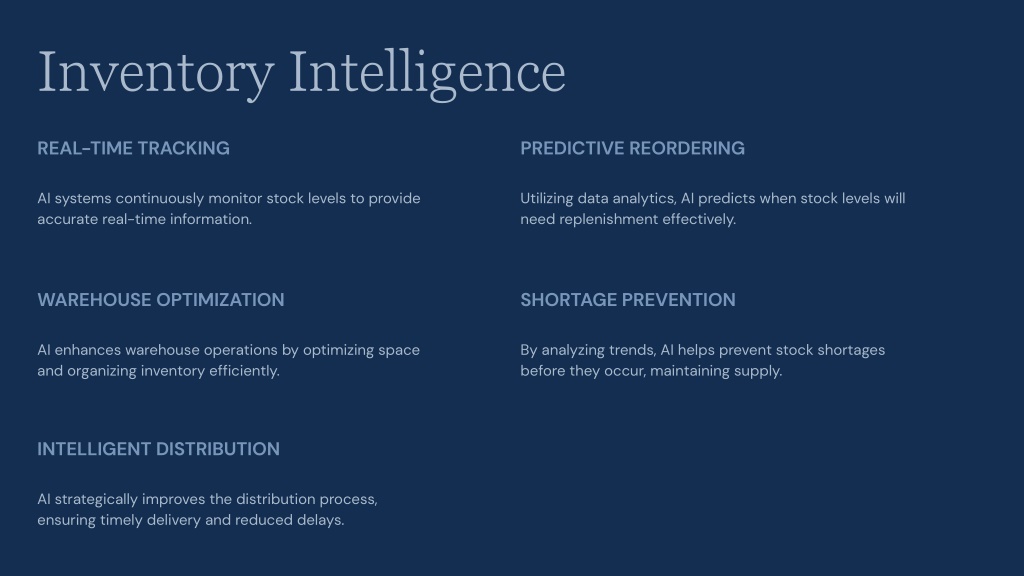 Inventory Intelligence

REAL-TIME TRACKING

AI systems continuously monitor stock levels to provide accurate real-time information.

WAREHOUSE OPTIMIZATION

AI enhances warehouse operations by optimizing space and organizing inventory efficiently.

INTELLIGENT DISTRIBUTION

AI strategically improves the distribution process, ensuring timely delivery and reduced delays.

PREDICTIVE REORDERING

Utilizing data analytics, AI predicts when stock levels will need replenishment effectively.

SHORTAGE PREVENTION

By analyzing trends, AI helps prevent stock shortages before they occur, maintaining supply.